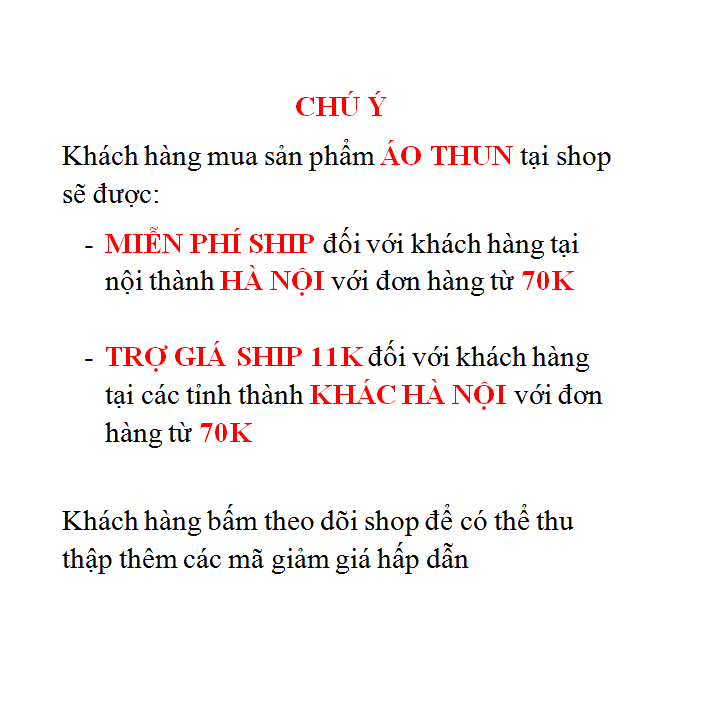 CHÚ Ý

Khách hàng mua sản phẩm ÁO THUN tại shop sẽ được:

- MIỄN PHÍ SHIP đối với khách hàng tại nội thành HÀ NỘI với đơn hàng từ 70K

- TRỢ GIÁ SHIP 11K đối với khách hàng tại các tỉnh thành KHÁC HÀ NỘI với đơn hàng từ 70K

Khách hàng bấm theo dõi shop để có thể thu thập thêm các mã giảm giá hấp dẫn